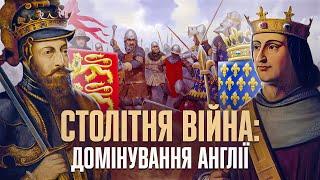 СТОЛІТНЯ ВІЙНА:
ДОМІНУВАННЯ АНГЛІЇ